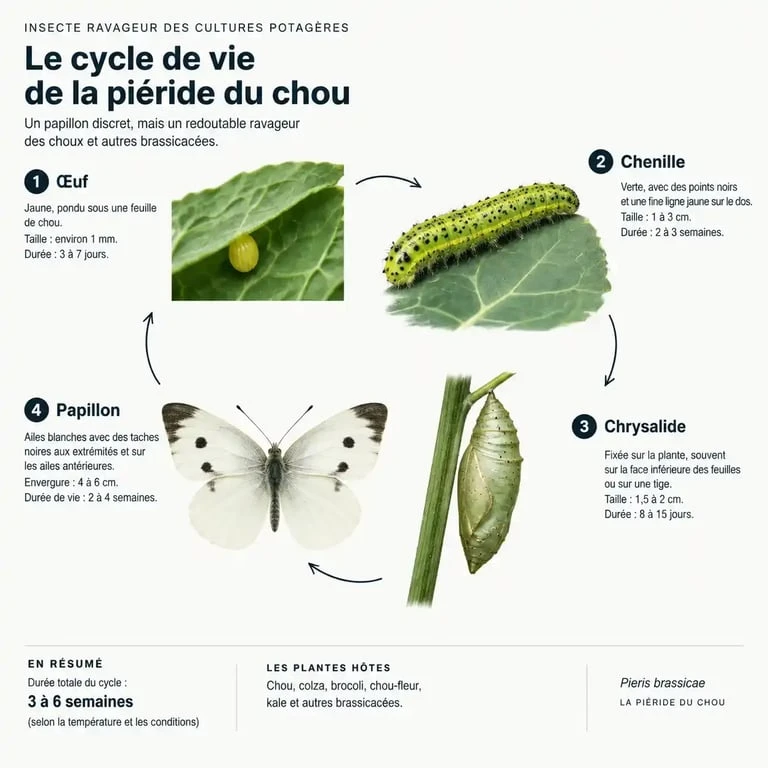 INSECTE RAVAGEUR DES CULTURES POTAGÈRES

Le cycle de vie de la piéride du chou

Un papillon discret, mais un redoutable ravageur des choux et autres brassicacées.

1 Œuf

Jaune, pondu sous une feuille de chou.
Taille : environ 1 mm.
Durée : 3 à 7 jours.

2 Chenille

Verte, avec des points noirs et une fine ligne jaune sur le dos.
Taille : 1 à 3 cm.
Durée : 2 à 3 semaines.

3 Chrysalide

Fixée sur la plante, souvent sur la face inférieure des feuilles ou sur une tige.
Taille : 1,5 à 2 cm.
Durée : 8 à 15 jours.

4 Papillon

Ailes blanches avec des taches noires aux extrémités et sur les ailes antérieures.
Envergure : 4 à 6 cm.
Durée de vie : 2 à 4 semaines.

EN RÉSUMÉ
Durée totale du cycle :
3 à 6 semaines
(selon la température et les conditions)

LES PLANTES HÔTES
Chou, colza, brocoli, chou-fleur, kale et autres brassicacées.

Pieris brassicae
LA PIÉRIDE DU CHOU